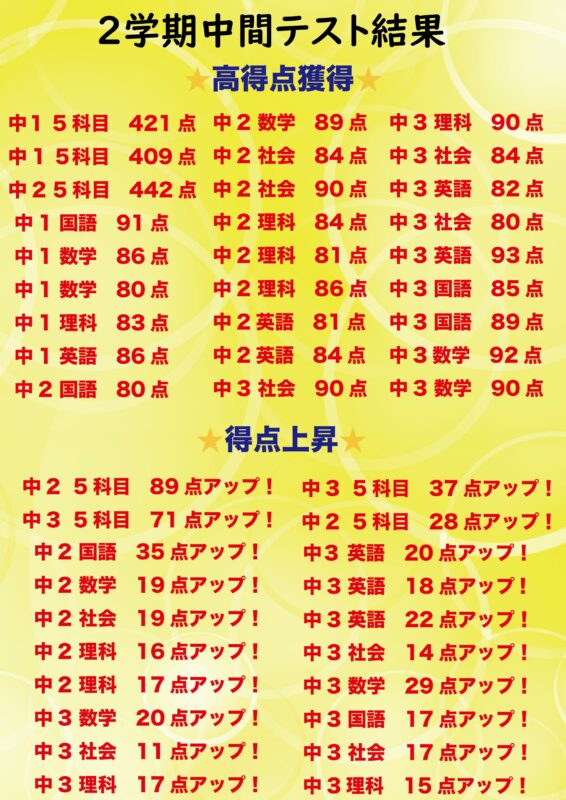 2学期中間テスト結果

★高得点獲得★

中1 5科目 421点
中1 5科目 409点
中2 5科目 442点
中1 国語 91点
中1 数学 86点
中1 数学 80点
中1 理科 83点
中1 英語 86点
中2 国語 80点

中2 数学 89点
中2 社会 84点
中2 社会 90点
中2 理科 84点
中2 理科 81点
中2 理科 86点
中2 英語 81点
中2 英語 84点
中3 社会 90点

中3 理科 90点
中3 社会 84点
中3 英語 82点
中3 社会 80点
中3 英語 93点
中3 国語 85点
中3 国語 89点
中3 数学 92点
中3 数学 90点

★得点上昇★

中2 5科目 89点アップ！
中3 5科目 71点アップ！
中2 国語 35点アップ！
中2 数学 19点アップ！
中2 社会 19点アップ！
中2 理科 16点アップ！
中2 理科 17点アップ！
中3 数学 20点アップ！
中3 社会 11点アップ！
中3 理科 17点アップ！

中3 5科目 37点アップ！
中2 5科目 28点アップ！
中3 英語 20点アップ！
中3 英語 18点アップ！
中3 英語 22点アップ！
中3 社会 14点アップ！
中3 数学 29点アップ！
中3 国語 17点アップ！
中3 社会 17点アップ！
中3 理科 15点アップ！